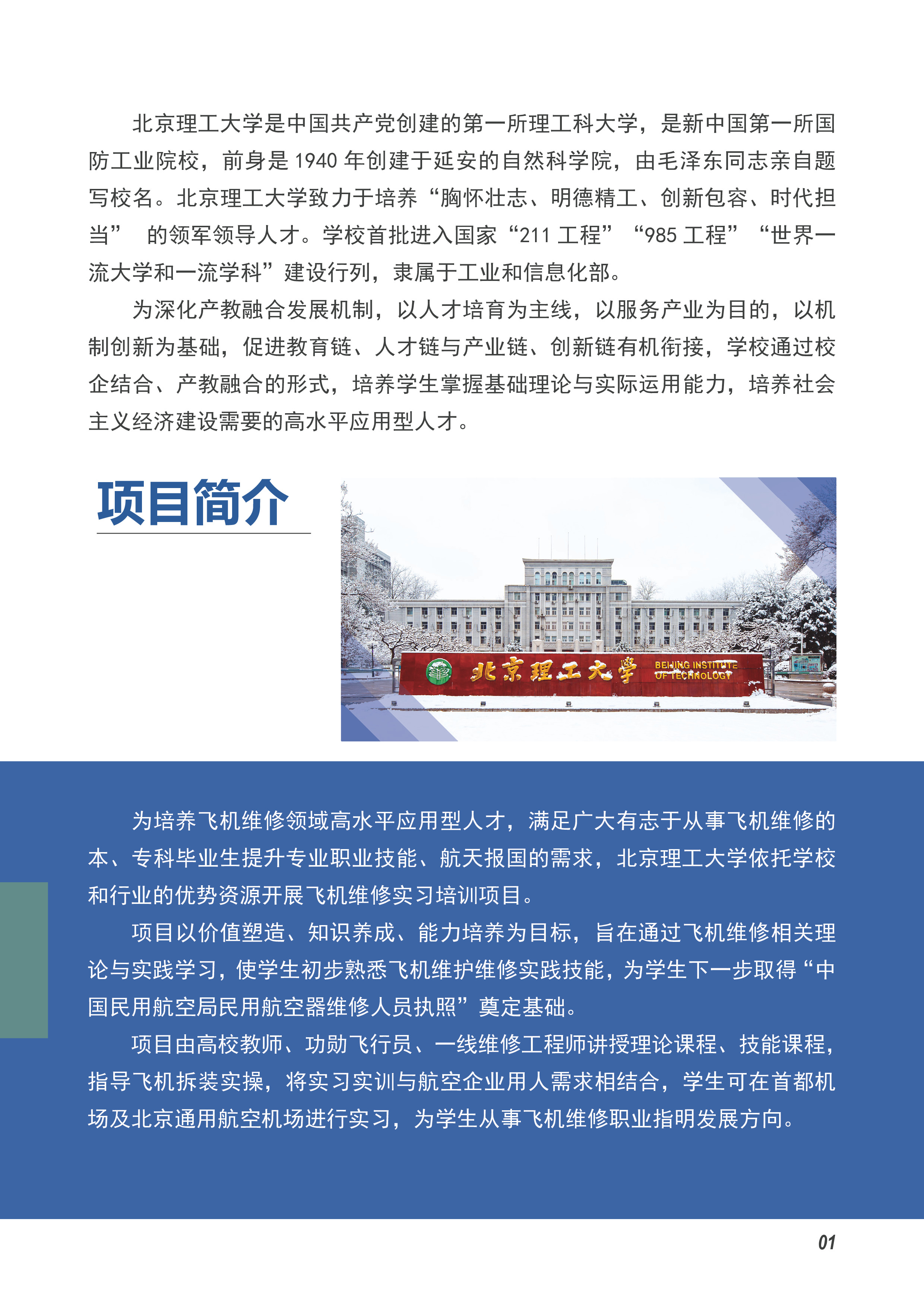 北京理工大学是中国共产党创建的第一所理工科大学，是新中国第一所国防工业院校，前身是 1940 年创建于延安的自然科学院，由毛泽东同志亲自题写校名。北京理工大学致力于培养“胸怀壮志、明德精工、创新包容、时代担当” 的领军领导人才。学校首批进入国家“211 工程”“985 工程”“世界一流大学和一流学科”建设行列，隶属于工业和信息化部。

为深化产教融合发展机制，以人才培育为主线，以服务产业为目的，以机制创新为基础，促进教育链、人才链与产业链、创新链有机衔接，学校通过校企结合、产教融合的形式，培养学生掌握基础理论与实际运用能力，培养社会主义经济建设需要的高水平应用型人才。

项目简介

北京理工大学 BEIJING INSTITUTE OF TECHNOLOGY

为培养飞机维修领域高水平应用型人才，满足广大有志于从事飞机维修的本、专科毕业生提升专业职业技能、航天报国的需求，北京理工大学依托学校和行业的优势资源开展飞机维修实习培训项目。

项目以价值塑造、知识养成、能力培养为目标，旨在通过飞机维修相关理论与实践学习，使学生初步熟悉飞机维护维修实践技能，为学生下一步取得“中国民用航空局民用航空器维修人员执照”奠定基础。

项目由高校教师、功勋飞行员、一线维修工程师讲授理论课程、技能课程，指导飞机拆装实操，将实习实训与航空企业用人需求相结合，学生可在首都机场及北京通用航空机场进行实习，为学生从事飞机维修职业指明发展方向。

01